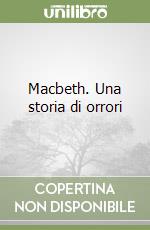 unilibro

Macbeth. Una storia di orrori

COPERTINA NON DISPONIBILE